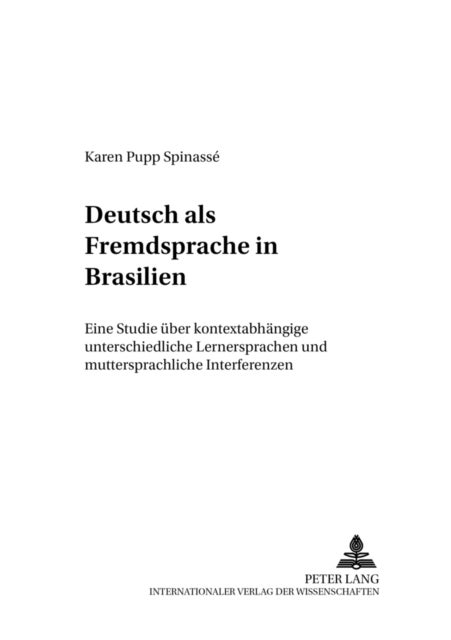 Karen Pupp Spinassé

Deutsch als Fremdsprache in Brasilien

Eine Studie über kontextabhängige unterschiedliche Lernersprachen und muttersprachliche Interferenzen

PETER LANG
INTERNATIONALER VERLAG DER WISSENSCHAFTEN